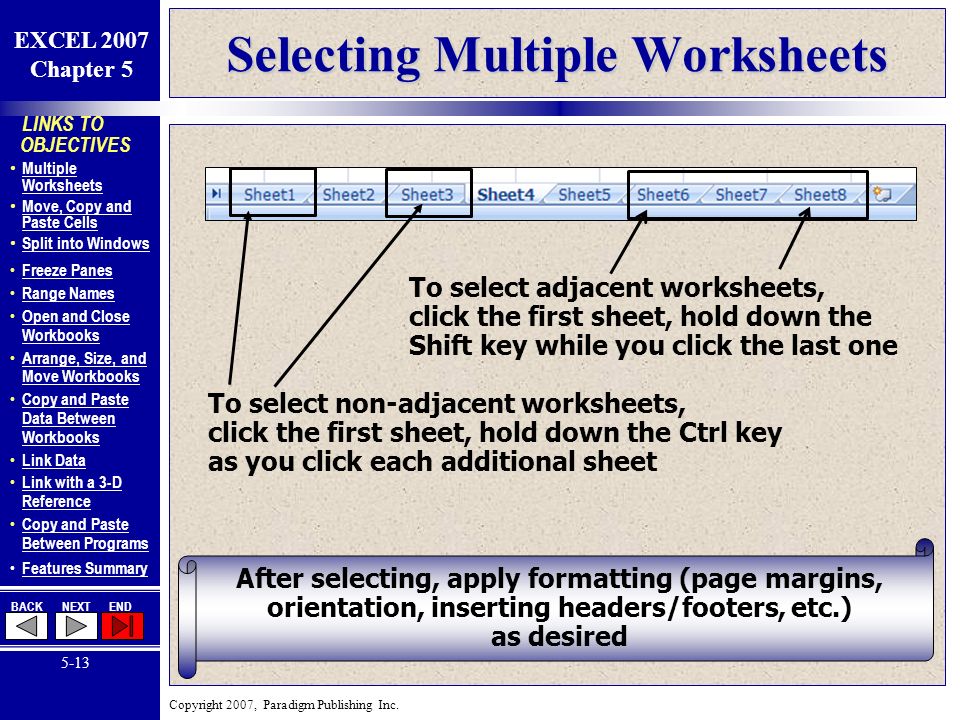 EXCEL 2007
Chapter 5

LINKS TO OBJECTIVES

• Multiple Worksheets
• Move, Copy and Paste Cells
• Split into Windows
• Freeze Panes
• Range Names
• Open and Close Workbooks
• Arrange, Size, and Move Workbooks
• Copy and Paste Data Between Workbooks
• Link Data
• Link with a 3-D Reference
• Copy and Paste Between Programs
• Features Summary

BACK NEXT END

5-13

Selecting Multiple Worksheets

Sheet1 Sheet2 Sheet3 Sheet4 Sheet5 Sheet6 Sheet7 Sheet8

To select adjacent worksheets, click the first sheet, hold down the Shift key while you click the last one

To select non-adjacent worksheets, click the first sheet, hold down the Ctrl key as you click each additional sheet

After selecting, apply formatting (page margins, orientation, inserting headers/footers, etc.) as desired

Copyright 2007, Paradigm Publishing Inc.